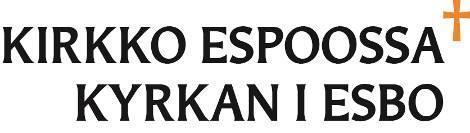 KIRKKO ESPOOSSA
KYRKAN I ESBO